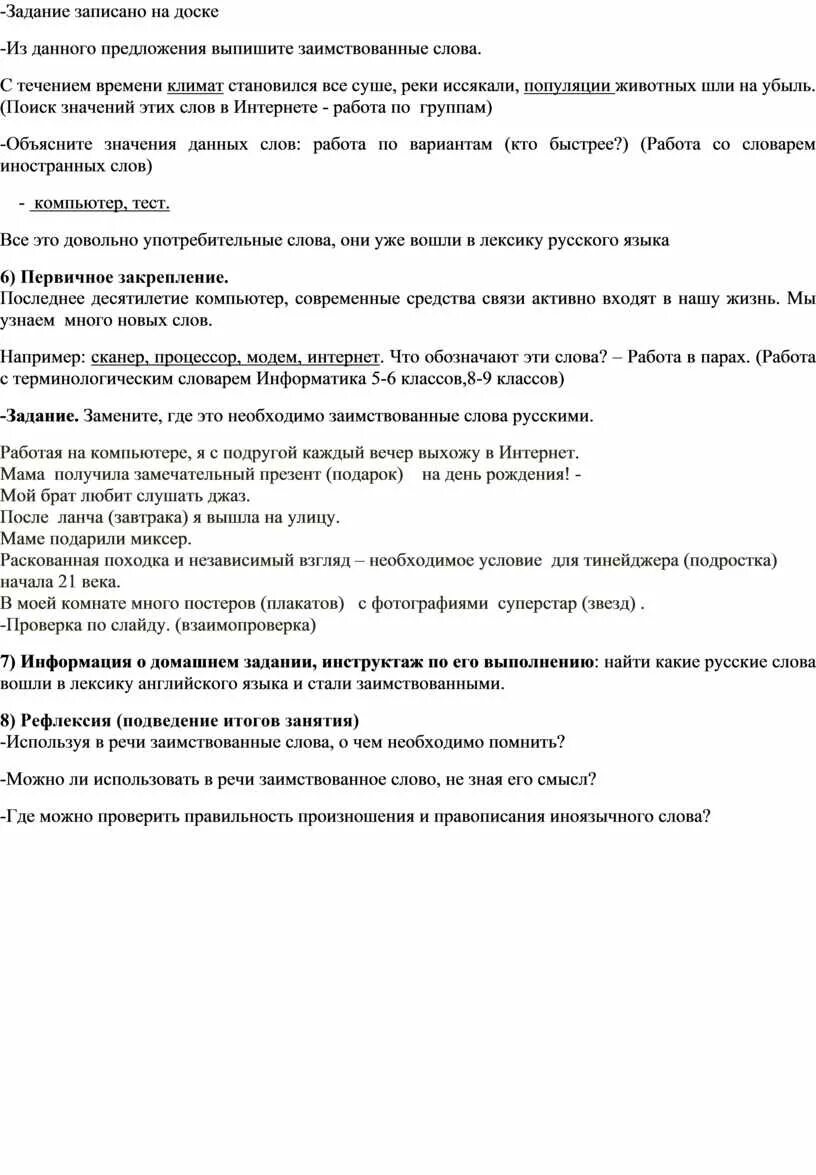 -Задание записано на доске

-Из данного предложения выпишите заимствованные слова.

С течением времени климат становился все суше, реки иссякали, популяции животных шли на убыль. (Поиск значений этих слов в Интернете - работа по группам)

-Объясните значения данных слов: работа по вариантам (кто быстрее?) (Работа со словарем иностранных слов)

- компьютер, тест.

Все это довольно употребительные слова, они уже вошли в лексику русского языка

6) Первичное закрепление.
Последнее десятилетие компьютер, современные средства связи активно входят в нашу жизнь. Мы узнаем много новых слов.

Например: сканер, процессор, модем, интернет. Что обозначают эти слова? – Работа в парах. (Работа с терминологическим словарем Информатика 5-6 классов,8-9 классов)

-Задание. Замените, где это необходимо заимствованные слова русскими.

Работая на компьютере, я с подругой каждый вечер выхожу в Интернет.
Мама получила замечательный презент (подарок) на день рождения! -
Мой брат любит слушать джаз.
После ланча (завтрака) я вышла на улицу.
Маме подарили миксер.
Раскованная походка и независимый взгляд – необходимое условие для тинейджера (подростка) начала 21 века.
В моей комнате много постеров (плакатов) с фотографиями суперстар (звезд) .
-Проверка по слайду. (взаимопроверка)

7) Информация о домашнем задании, инструктаж по его выполнению: найти какие русские слова вошли в лексику английского языка и стали заимствованными.

8) Рефлексия (подведение итогов занятия)
-Используя в речи заимствованные слова, о чем необходимо помнить?

-Можно ли использовать в речи заимствованное слово, не зная его смысл?

-Где можно проверить правильность произношения и правописания иноязычного слова?